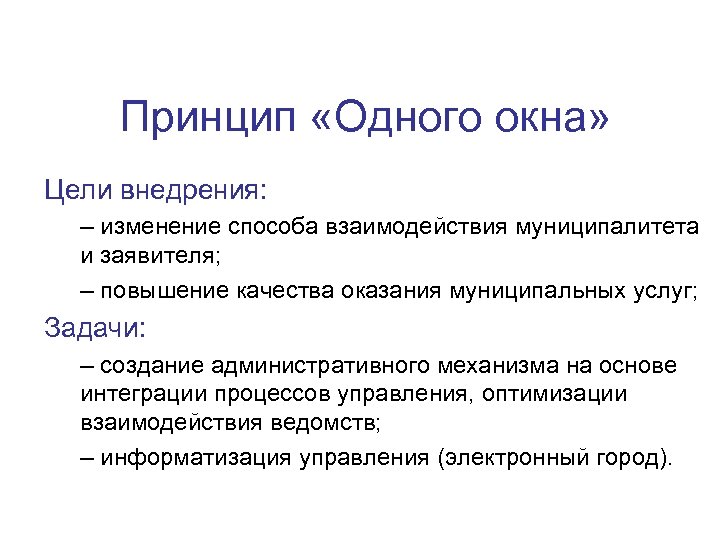 Принцип «Одного окна»

Цели внедрения:

– изменение способа взаимодействия муниципалитета и заявителя;

– повышение качества оказания муниципальных услуг;

Задачи:

– создание административного механизма на основе интеграции процессов управления, оптимизации взаимодействия ведомств;

– информатизация управления (электронный город).